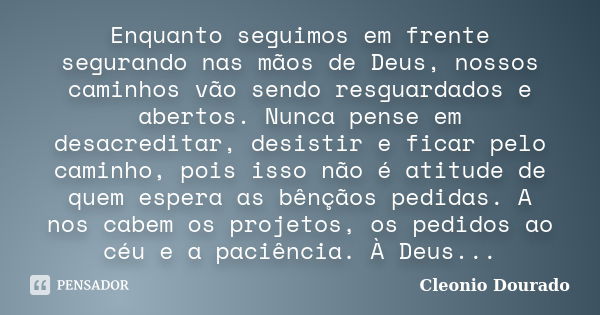 Enquanto seguimos em frente segurando nas mãos de Deus, nossos caminhos vão sendo resguardados e abertos. Nunca pense em desacreditar, desistir e ficar pelo caminho, pois isso não é atitude de quem espera as bênçãos pedidas. A nos cabem os projetos, os pedidos ao céu e a paciência. À Deus...

PENSADOR

Cleonio Dourado